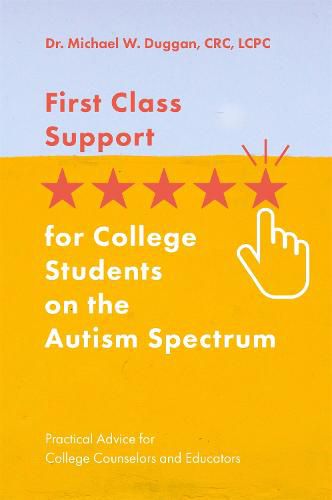 Dr. Michael W. Duggan, CRC, LCPC

First Class Support

for College Students on the Autism Spectrum

Practical Advice for College Counselors and Educators